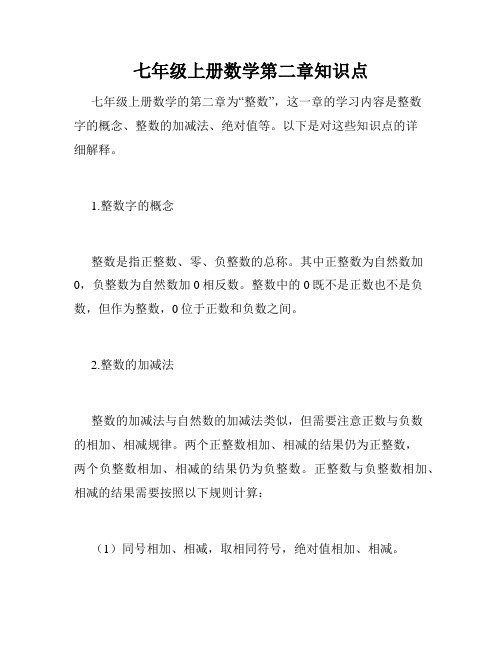 七年级上册数学第二章知识点

七年级上册数学的第二章为“整数”，这一章的学习内容是整数字的概念、整数的加减法、绝对值等。以下是对这些知识点的详细解释。

1.整数字的概念

整数是指正整数、零、负整数的总称。其中正整数为自然数加0，负整数为自然数加0相反数。整数中的0既不是正数也不是负数，但作为整数，0位于正数和负数之间。

2.整数的加减法

整数的加减法与自然数的加减法类似，但需要注意正数与负数的相加、相减规律。两个正整数相加、相减的结果仍为正整数，两个负整数相加、相减的结果仍为负整数。正整数与负整数相加、相减的结果需要按照以下规则计算：

（1）同号相加、相减，取相同符号，绝对值相加、相减。